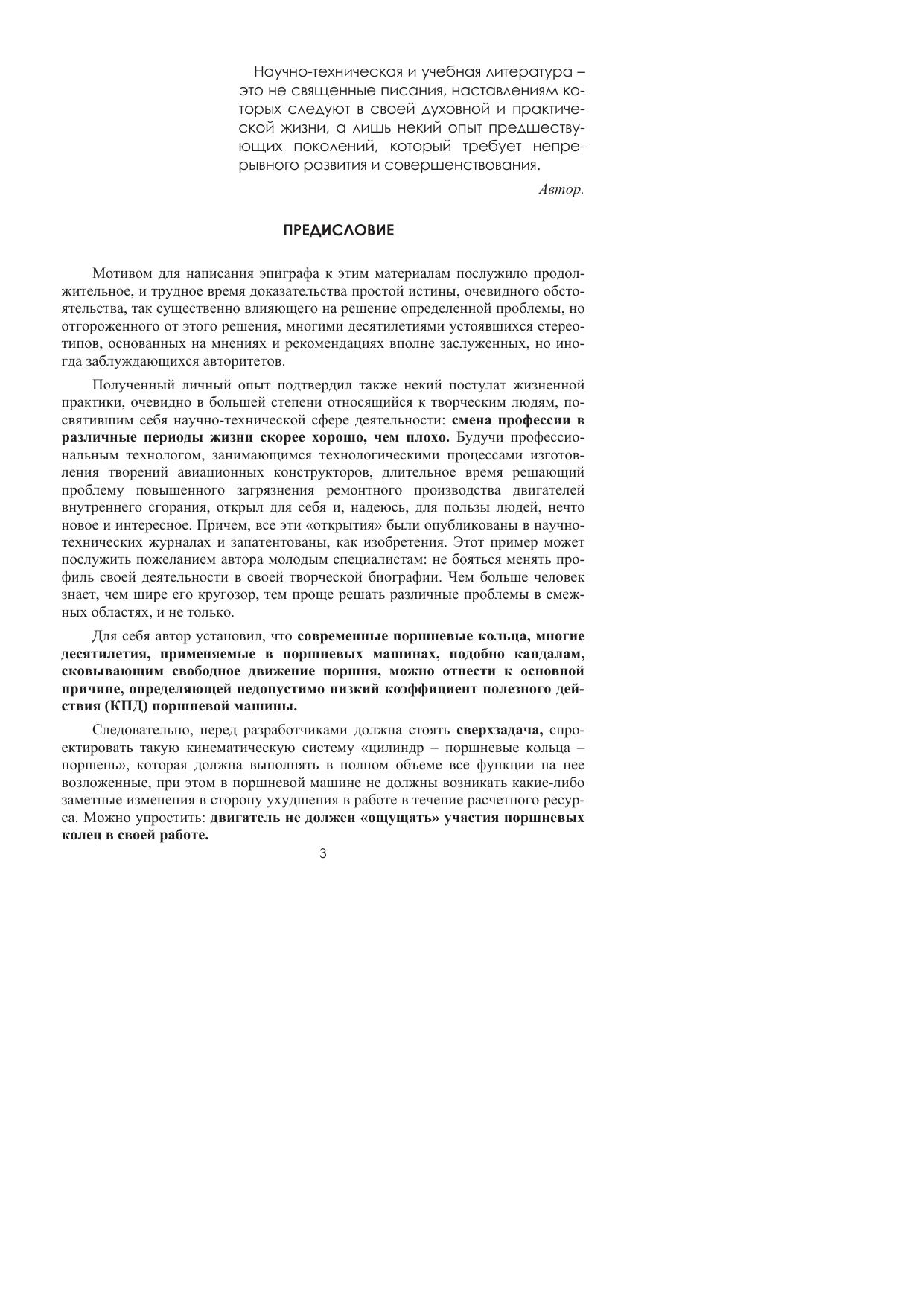 Научно-техническая и учебная литература – это не священные писания, наставлениям которых следуют в своей духовной и практической жизни, а лишь некий опыт предшествующих поколений, который требует непрерывного развития и совершенствования.

Автор.

ПРЕДИСЛОВИЕ

Мотивом для написания эпиграфа к этим материалам послужило продолжительное, и трудное время доказательства простой истины, очевидного обстоятельства, так существенно влияющего на решение определенной проблемы, но отгороженного от этого решения, многими десятилетиями устоявшихся стереотипов, основанных на мнениях и рекомендациях вполне заслуженных, но иногда заблуждающихся авторитетов.

Полученный личный опыт подтвердил также некий постулат жизненной практики, очевидно в большей степени относящийся к творческим людям, посвятившим себя научно-технической сфере деятельности: смена профессии в различные периоды жизни скорее хорошо, чем плохо. Будучи профессиональным технологом, занимающимся технологическими процессами изготовления творений авиационных конструкторов, длительное время решающий проблему повышенного загрязнения ремонтного производства двигателей внутреннего сгорания, открыл для себя и, надеюсь, для пользы людей, нечто новое и интересное. Причем, все эти «открытия» были опубликованы в научно-технических журналах и запатентованы, как изобретения. Этот пример может послужить пожеланием автора молодым специалистам: не бояться менять профиль своей деятельности в своей творческой биографии. Чем больше человек знает, чем шире его кругозор, тем проще решать различные проблемы в смежных областях, и не только.

Для себя автор установил, что современные поршневые кольца, многие десятилетия, применяемые в поршневых машинах, подобно кандалам, сковывающим свободное движение поршня, можно отнести к основной причине, определяющей недопустимо низкий коэффициент полезного действия (КПД) поршневой машины.

Следовательно, перед разработчиками должна стоять сверхзадача, спроектировать такую кинематическую систему «цилиндр – поршневые кольца – поршень», которая должна выполнять в полном объеме все функции на нее возложенные, при этом в поршневой машине не должны возникать какие-либо заметные изменения в сторону ухудшения в работе в течение расчетного ресурса. Можно упростить: двигатель не должен «ощущать» участия поршневых колец в своей работе.

3